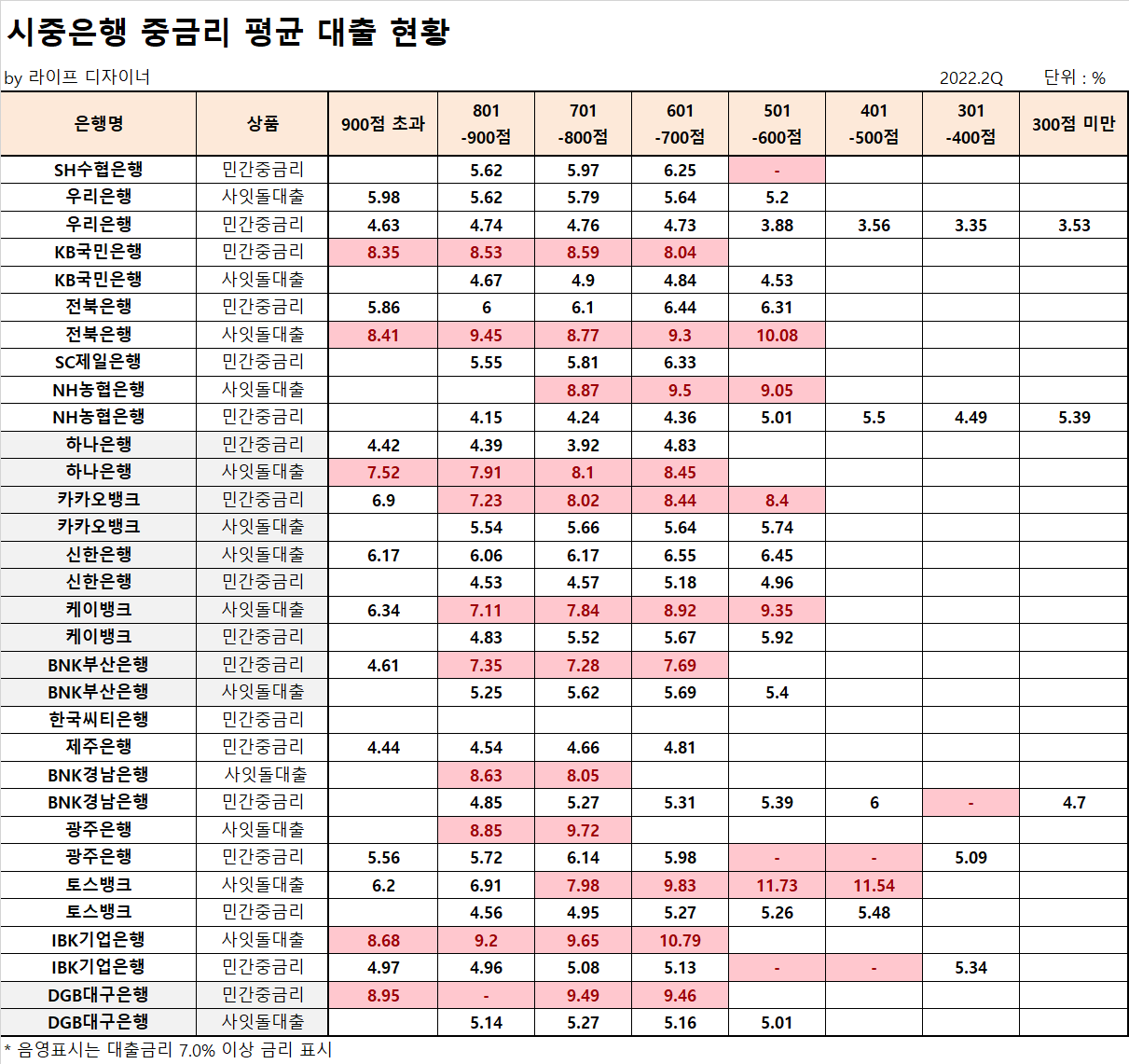 시중은행 중금리 평균 대출 현황

by 라이프 디자이너

2022.2Q 단위 : %

| 은행명 | 상품 | 900점 초과 | 801 -900점 | 701 -800점 | 601 -700점 | 501 -600점 | 401 -500점 | 301 -400점 | 300점 미만 |
|---|---|---|---|---|---|---|---|---|---|
| SH수협은행 | 민간중금리 | | 5.62 | 5.97 | 6.25 | - | | | |
| 우리은행 | 사잇돌대출 | 5.98 | 5.62 | 5.79 | 5.64 | 5.2 | | | |
| 우리은행 | 민간중금리 | 4.63 | 4.74 | 4.76 | 4.73 | 3.88 | 3.56 | 3.35 | 3.53 |
| KB국민은행 | 민간중금리 | 8.35 | 8.53 | 8.59 | 8.04 | | | | |
| KB국민은행 | 사잇돌대출 | | 4.67 | 4.9 | 4.84 | 4.53 | | | |
| 전북은행 | 민간중금리 | 5.86 | 6 | 6.1 | 6.44 | 6.31 | | | |
| 전북은행 | 사잇돌대출 | 8.41 | 9.45 | 8.77 | 9.3 | 10.08 | | | |
| SC제일은행 | 민간중금리 | | 5.55 | 5.81 | 6.33 | | | | |
| NH농협은행 | 사잇돌대출 | | | 8.87 | 9.5 | 9.05 | | | |
| NH농협은행 | 민간중금리 | | 4.15 | 4.24 | 4.36 | 5.01 | 5.5 | 4.49 | 5.39 |
| 하나은행 | 민간중금리 | 4.42 | 4.39 | 3.92 | 4.83 | | | | |
| 하나은행 | 사잇돌대출 | 7.52 | 7.91 | 8.1 | 8.45 | | | | |
| 카카오뱅크 | 민간중금리 | 6.9 | 7.23 | 8.02 | 8.44 | 8.4 | | | |
| 카카오뱅크 | 사잇돌대출 | | 5.54 | 5.66 | 5.64 | 5.74 | | | |
| 신한은행 | 사잇돌대출 | 6.17 | 6.06 | 6.17 | 6.55 | 6.45 | | | |
| 신한은행 | 민간중금리 | | 4.53 | 4.57 | 5.18 | 4.96 | | | |
| 케이뱅크 | 사잇돌대출 | 6.34 | 7.11 | 7.84 | 8.92 | 9.35 | | | |
| 케이뱅크 | 민간중금리 | | 4.83 | 5.52 | 5.67 | 5.92 | | | |
| BNK부산은행 | 민간중금리 | 4.61 | 7.35 | 7.28 | 7.69 | | | | |
| BNK부산은행 | 사잇돌대출 | | 5.25 | 5.62 | 5.69 | 5.4 | | | |
| 한국씨티은행 | 민간중금리 | | | | | | | | |
| 제주은행 | 민간중금리 | 4.44 | 4.54 | 4.66 | 4.81 | | | | |
| BNK경남은행 | 사잇돌대출 | | 8.63 | 8.05 | | | | | |
| BNK경남은행 | 민간중금리 | | 4.85 | 5.27 | 5.31 | 5.39 | 6 | - | 4.7 |
| 광주은행 | 사잇돌대출 | | 8.85 | 9.72 | | | | | |
| 광주은행 | 민간중금리 | 5.56 | 5.72 | 6.14 | 5.98 | - | - | 5.09 | |
| 토스뱅크 | 사잇돌대출 | 6.2 | 6.91 | 7.98 | 9.83 | 11.73 | 11.54 | | |
| 토스뱅크 | 민간중금리 | | 4.56 | 4.95 | 5.27 | 5.26 | 5.48 | | |
| IBK기업은행 | 사잇돌대출 | 8.68 | 9.2 | 9.65 | 10.79 | | | | |
| IBK기업은행 | 민간중금리 | 4.97 | 4.96 | 5.08 | 5.13 | - | - | 5.34 | |
| DGB대구은행 | 민간중금리 | 8.95 | - | 9.49 | 9.46 | | | | |
| DGB대구은행 | 사잇돌대출 | | 5.14 | 5.27 | 5.16 | 5.01 | | | |

* 음영표시는 대출금리 7.0% 이상 금리 표시